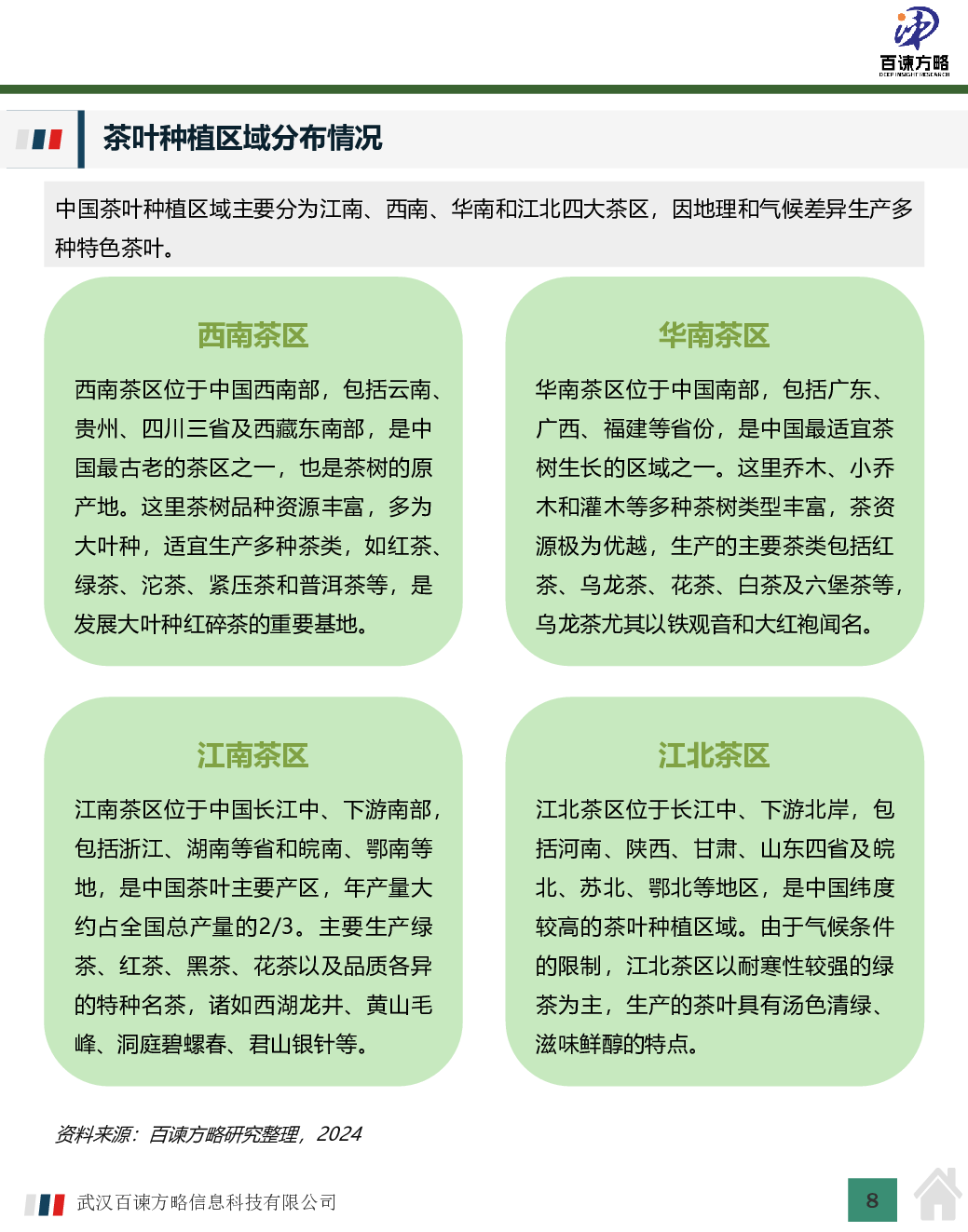 百谏方略
DEEP INSIGHT RESEARCH

茶叶种植区域分布情况

中国茶叶种植区域主要分为江南、西南、华南和江北四大茶区，因地理和气候差异生产多种特色茶叶。

西南茶区

西南茶区位于中国西南部，包括云南、贵州、四川三省及西藏东南部，是中国最古老的茶区之一，也是茶树的原产地。这里茶树品种资源丰富，多为大叶种，适宜生产多种茶类，如红茶、绿茶、沱茶、紧压茶和普洱茶等，是发展大叶种红碎茶的重要基地。

华南茶区

华南茶区位于中国南部，包括广东、广西、福建等省份，是中国最适宜茶树生长的区域之一。这里乔木、小乔木和灌木等多种茶树类型丰富，茶资源极为优越，生产的主要茶类包括红茶、乌龙茶、花茶、白茶及六堡茶等，乌龙茶尤其以铁观音和大红袍闻名。

江南茶区

江南茶区位于中国长江中、下游南部，包括浙江、湖南等省和皖南、鄂南等地，是中国茶叶主要产区，年产量大约占全国总产量的2/3。主要生产绿茶、红茶、黑茶、花茶以及品质各异的特种名茶，诸如西湖龙井、黄山毛峰、洞庭碧螺春、君山银针等。

江北茶区

江北茶区位于长江中、下游北岸，包括河南、陕西、甘肃、山东四省及皖北、苏北、鄂北等地区，是中国纬度较高的茶叶种植区域。由于气候条件的限制，江北茶区以耐寒性较强的绿茶为主，生产的茶叶具有汤色清绿、滋味鲜醇的特点。

资料来源：百谏方略研究整理，2024

武汉百谏方略信息科技有限公司

8